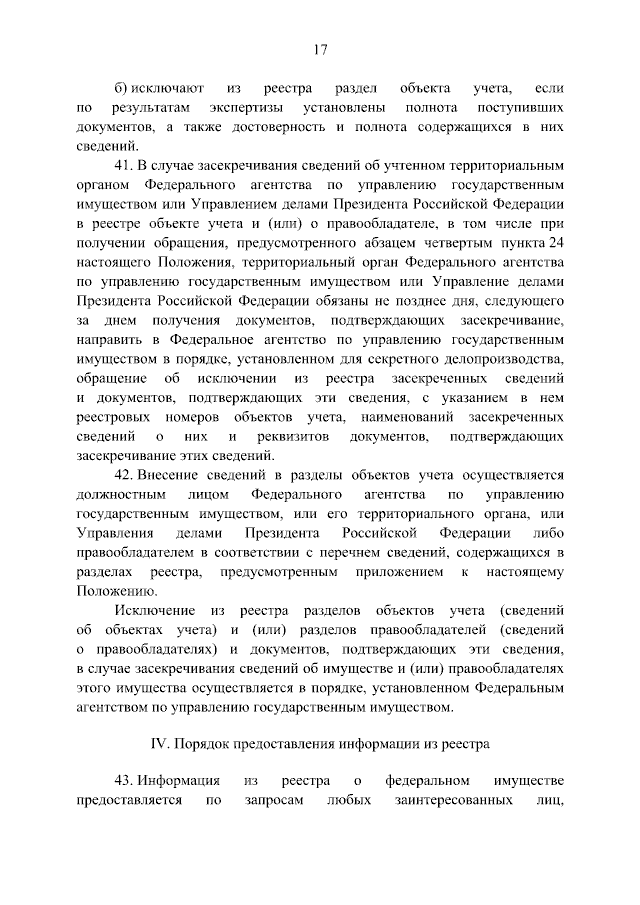 17

б) исключают из реестра раздел объекта учета, если по результатам экспертизы установлены полнота поступивших документов, а также достоверность и полнота содержащихся в них сведений.

41. В случае засекречивания сведений об учтенном территориальным органом Федерального агентства по управлению государственным имуществом или Управлением делами Президента Российской Федерации в реестре объекте учета и (или) о правообладателе, в том числе при получении обращения, предусмотренного абзацем четвертым пункта 24 настоящего Положения, территориальный орган Федерального агентства по управлению государственным имуществом или Управление делами Президента Российской Федерации обязаны не позднее дня, следующего за днем получения документов, подтверждающих засекречивание, направить в Федеральное агентство по управлению государственным имуществом в порядке, установленном для секретного делопроизводства, обращение об исключении из реестра засекреченных сведений и документов, подтверждающих эти сведения, с указанием в нем реестровых номеров объектов учета, наименований засекреченных сведений о них и реквизитов документов, подтверждающих засекречивание этих сведений.

42. Внесение сведений в разделы объектов учета осуществляется должностным лицом Федерального агентства по управлению государственным имуществом, или его территориального органа, или Управления делами Президента Российской Федерации либо правообладателем в соответствии с перечнем сведений, содержащихся в разделах реестра, предусмотренным приложением к настоящему Положению.

Исключение из реестра разделов объектов учета (сведений об объектах учета) и (или) разделов правообладателей (сведений о правообладателях) и документов, подтверждающих эти сведения, в случае засекречивания сведений об имуществе и (или) правообладателях этого имущества осуществляется в порядке, установленном Федеральным агентством по управлению государственным имуществом.

IV. Порядок предоставления информации из реестра

43. Информация из реестра о федеральном имуществе предоставляется по запросам любых заинтересованных лиц,